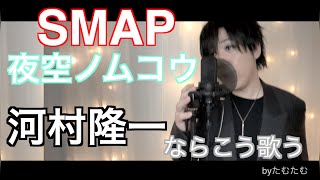 SMAP
夜空ノムコウ
河村隆一
ならこう歌う
byたむたむ